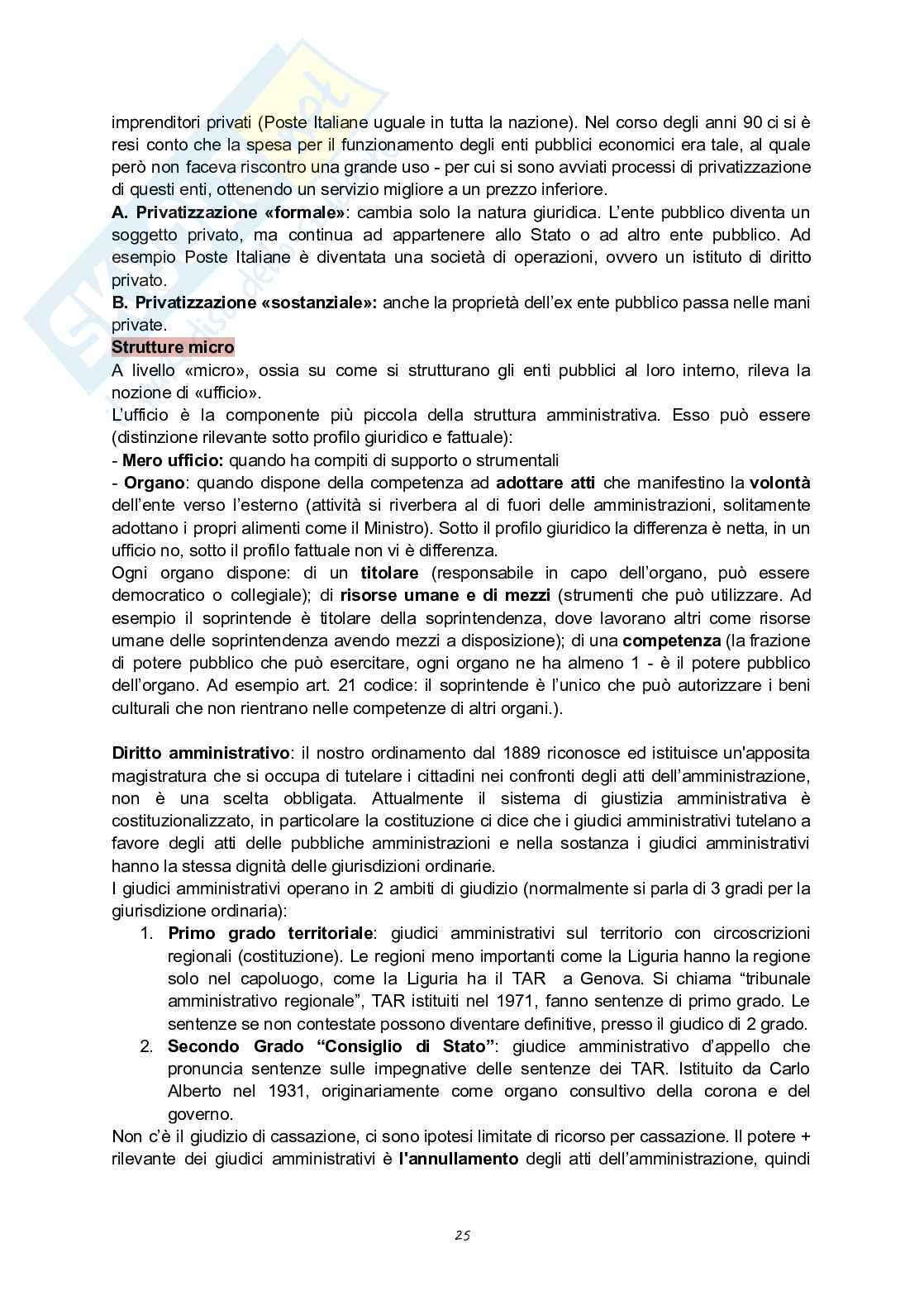 imprenditori privati (Poste Italiane uguale in tutta la nazione). Nel corso degli anni 90 ci si è resi conto che la spesa per il funzionamento degli enti pubblici economici era tale, al quale però non faceva riscontro una grande uso - per cui si sono avviati processi di privatizzazione di questi enti, ottenendo un servizio migliore a un prezzo inferiore.
A. Privatizzazione «formale»: cambia solo la natura giuridica. L'ente pubblico diventa un soggetto privato, ma continua ad appartenere allo Stato o ad altro ente pubblico. Ad esempio Poste Italiane è diventata una società di operazioni, ovvero un istituto di diritto privato.
B. Privatizzazione «sostanziale»: anche la proprietà dell'ex ente pubblico passa nelle mani private.
Strutture micro
A livello «micro», ossia su come si strutturano gli enti pubblici al loro interno, rileva la nozione di «ufficio».
L'ufficio è la componente più piccola della struttura amministrativa. Esso può essere (distinzione rilevante sotto profilo giuridico e fattuale):
- Mero ufficio: quando ha compiti di supporto o strumentali
- Organo: quando dispone della competenza ad adottare atti che manifestino la volontà dell'ente verso l'esterno (attività si riverbera al di fuori delle amministrazioni, solitamente adottano i propri alimenti come il Ministro). Sotto il profilo giuridico la differenza è netta, in un ufficio no, sotto il profilo fattuale non vi è differenza.
Ogni organo dispone: di un titolare (responsabile in capo dell'organo, può essere democratico o collegiale); di risorse umane e di mezzi (strumenti che può utilizzare. Ad esempio il soprintende è titolare della soprintendenza, dove lavorano altri come risorse umane delle soprintendenza avendo mezzi a disposizione); di una competenza (la frazione di potere pubblico che può esercitare, ogni organo ne ha almeno 1 - è il potere pubblico dell'organo. Ad esempio art. 21 codice: il soprintende è l'unico che può autorizzare i beni culturali che non rientrano nelle competenze di altri organi.).

Diritto amministrativo: il nostro ordinamento dal 1889 riconosce ed istituisce un'apposita magistratura che si occupa di tutelare i cittadini nei confronti degli atti dell'amministrazione, non è una scelta obbligata. Attualmente il sistema di giustizia amministrativa è costituzionalizzato, in particolare la costituzione ci dice che i giudici amministrativi tutelano a favore degli atti delle pubbliche amministrazioni e nella sostanza i giudici amministrativi hanno la stessa dignità delle giurisdizioni ordinarie.
I giudici amministrativi operano in 2 ambiti di giudizio (normalmente si parla di 3 gradi per la giurisdizione ordinaria):
1. Primo grado territoriale: giudici amministrativi sul territorio con circoscrizioni regionali (costituzione). Le regioni meno importanti come la Liguria hanno la regione solo nel capoluogo, come la Liguria ha il TAR a Genova. Si chiama "tribunale amministrativo regionale", TAR istituiti nel 1971, fanno sentenze di primo grado. Le sentenze se non contestate possono diventare definitive, presso il giudico di 2 grado.
2. Secondo Grado "Consiglio di Stato": giudice amministrativo d'appello che pronuncia sentenze sulle impegnative delle sentenze dei TAR. Istituito da Carlo Alberto nel 1931, originariamente come organo consultivo della corona e del governo.
Non c'è il giudizio di cassazione, ci sono ipotesi limitate di ricorso per cassazione. Il potere + rilevante dei giudici amministrativi è l'annullamento degli atti dell'amministrazione, quindi

25